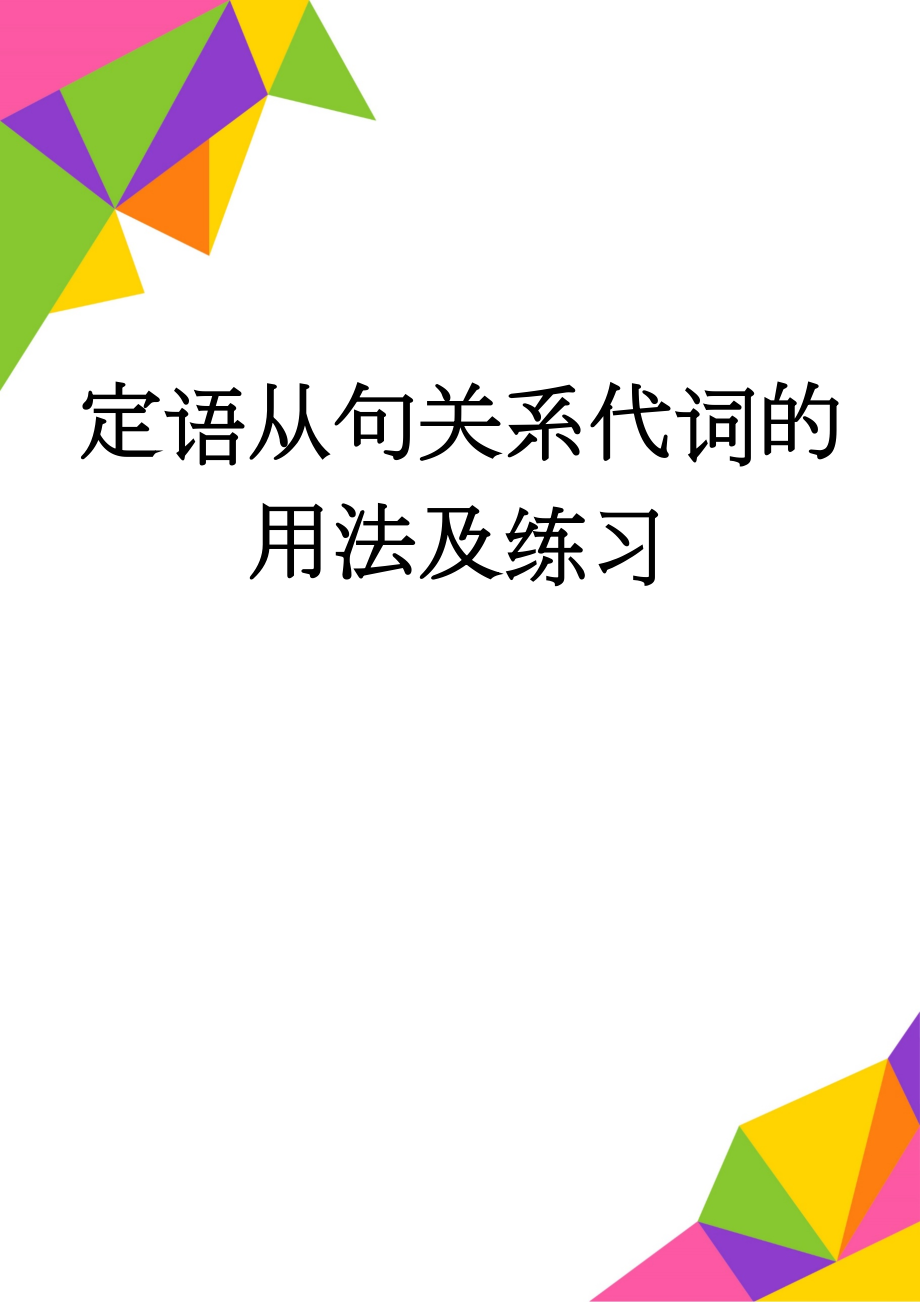 定语从句关系代词的用法及练习